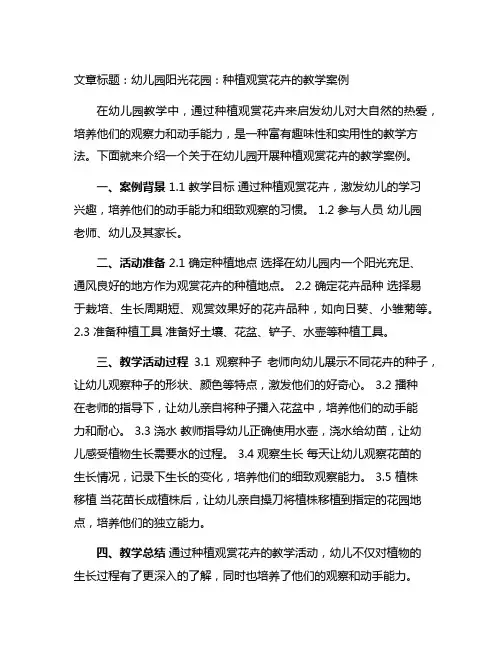 文章标题：幼儿园阳光花园：种植观赏花卉的教学案例

在幼儿园教学中，通过种植观赏花卉来启发幼儿对大自然的热爱，培养他们的观察力和动手能力，是一种富有趣味性和实用性的教学方法。下面就来介绍一个关于在幼儿园开展种植观赏花卉的教学案例。

一、案例背景 1.1 教学目标 通过种植观赏花卉，激发幼儿的学习兴趣，培养他们的动手能力和细致观察的习惯。 1.2 参与人员 幼儿园老师、幼儿及其家长。

二、活动准备 2.1 确定种植地点 选择在幼儿园内一个阳光充足、通风良好的地方作为观赏花卉的种植地点。 2.2 确定花卉品种 选择易于栽培、生长周期短、观赏效果好的花卉品种，如向日葵、小雏菊等。 2.3 准备种植工具 准备好土壤、花盆、铲子、水壶等种植工具。

三、教学活动过程 3.1 观察种子 老师向幼儿展示不同花卉的种子，让幼儿观察种子的形状、颜色等特点，激发他们的好奇心。 3.2 播种 在老师的指导下，让幼儿亲自将种子播入花盆中，培养他们的动手能力和耐心。 3.3 浇水 教师指导幼儿正确使用水壶，浇水给幼苗，让幼儿感受植物生长需要水的过程。 3.4 观察生长 每天让幼儿观察花苗的生长情况，记录下生长的变化，培养他们的细致观察能力。 3.5 植株移植 当花苗长成植株后，让幼儿亲自操刀将植株移植到指定的花园地点，培养他们的独立能力。

四、教学总结 通过种植观赏花卉的教学活动，幼儿不仅对植物的生长过程有了更深入的了解，同时也培养了他们的观察和动手能力。